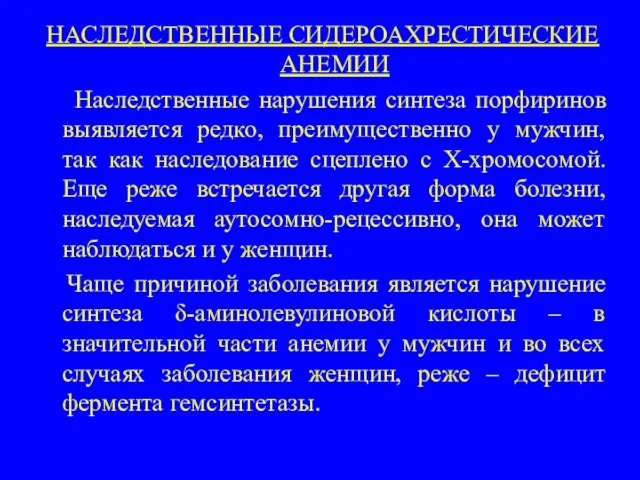 НАСЛЕДСТВЕННЫЕ СИДЕРОАХРЕСТИЧЕСКИЕ АНЕМИИ

Наследственные нарушения синтеза порфиринов выявляется редко, преимущественно у мужчин, так как наследование сцеплено с Х-хромосомой. Еще реже встречается другая форма болезни, наследуемая аутосомно-рецессивно, она может наблюдаться и у женщин.

Чаще причиной заболевания является нарушение синтеза δ-аминолевулиновой кислоты – в значительной части анемии у мужчин и во всех случаях заболевания женщин, реже – дефицит фермента гемсинтетазы.